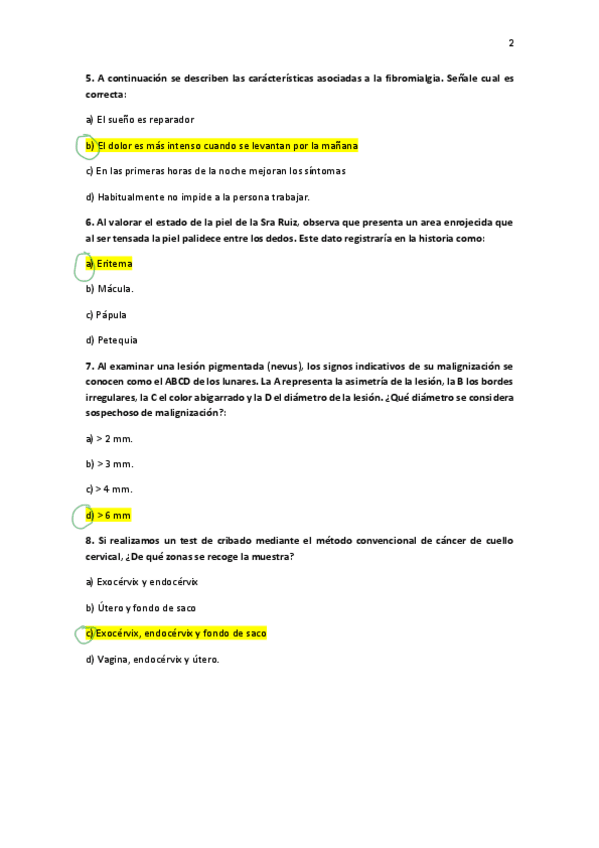 2

5. A continuación se describen las carácterísticas asociadas a la fibromialgia. Señale cual es correcta:

a) El sueño es reparador

b) El dolor es más intenso cuando se levantan por la mañana

c) En las primeras horas de la noche mejoran los síntomas

d) Habitualmente no impide a la persona trabajar.

6. Al valorar el estado de la piel de la Sra Ruiz, observa que presenta un area enrojecida que al ser tensada la piel palidece entre los dedos. Este dato registraría en la historia como:

a) Eritema

b) Mácula.

c) Pápula

d) Petequia

7. Al examinar una lesión pigmentada (nevus), los signos indicativos de su malignización se conocen como el ABCD de los lunares. La A representa la asimetría de la lesión, la B los bordes irregulares, la C el color abigarrado y la D el diámetro de la lesión. ¿Qué diámetro se considera sospechoso de malignización?:

a) > 2 mm.

b) > 3 mm.

c) > 4 mm.

d) > 6 mm

8. Si realizamos un test de cribado mediante el método convencional de cáncer de cuello cervical, ¿De qué zonas se recoge la muestra?

a) Exocérvix y endocérvix

b) Útero y fondo de saco

c) Exocérvix, endocérvix y fondo de saco

d) Vagina, endocérvix y útero.